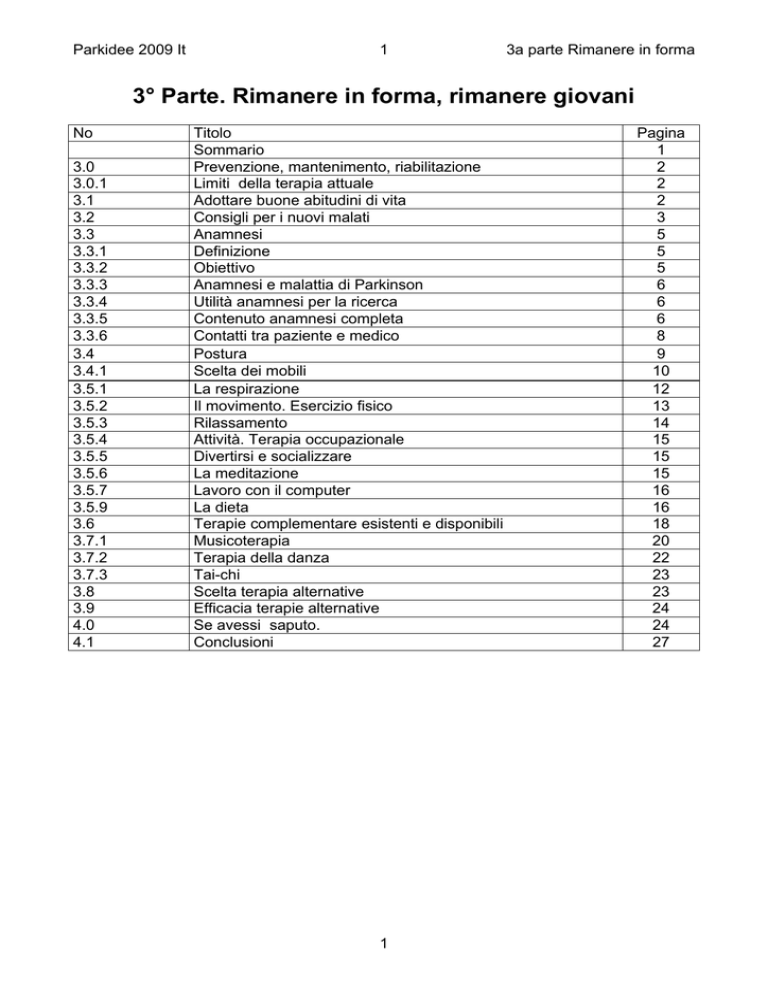 Parkidee 2009 It 1 3a parte Rimanere in forma

3° Parte. Rimanere in forma, rimanere giovani

| No | Titolo | Pagina |
|---|---|---|
| | Sommario | 1 |
| 3.0 | Prevenzione, mantenimento, riabilitazione | 2 |
| 3.0.1 | Limiti della terapia attuale | 2 |
| 3.1 | Adottare buone abitudini di vita | 2 |
| 3.2 | Consigli per i nuovi malati | 3 |
| 3.3 | Anamnesi | 5 |
| 3.3.1 | Definizione | 5 |
| 3.3.2 | Obiettivo | 5 |
| 3.3.3 | Anamnesi e malattia di Parkinson | 6 |
| 3.3.4 | Utilità anamnesi per la ricerca | 6 |
| 3.3.5 | Contenuto anamnesi completa | 6 |
| 3.3.6 | Contatti tra paziente e medico | 8 |
| 3.4 | Postura | 9 |
| 3.4.1 | Scelta dei mobili | 10 |
| 3.5.1 | La respirazione | 12 |
| 3.5.2 | Il movimento. Esercizio fisico | 13 |
| 3.5.3 | Rilassamento | 14 |
| 3.5.4 | Attività. Terapia occupazionale | 15 |
| 3.5.5 | Divertirsi e socializzare | 15 |
| 3.5.6 | La meditazione | 15 |
| 3.5.7 | Lavoro con il computer | 16 |
| 3.5.9 | La dieta | 16 |
| 3.6 | Terapie complementare esistenti e disponibili | 18 |
| 3.7.1 | Musicoterapia | 20 |
| 3.7.2 | Terapia della danza | 22 |
| 3.7.3 | Tai-chi | 23 |
| 3.8 | Scelta terapia alternative | 23 |
| 3.9 | Efficacia terapie alternative | 24 |
| 4.0 | Se avessi saputo. | 24 |
| 4.1 | Conclusioni | 27 |

1